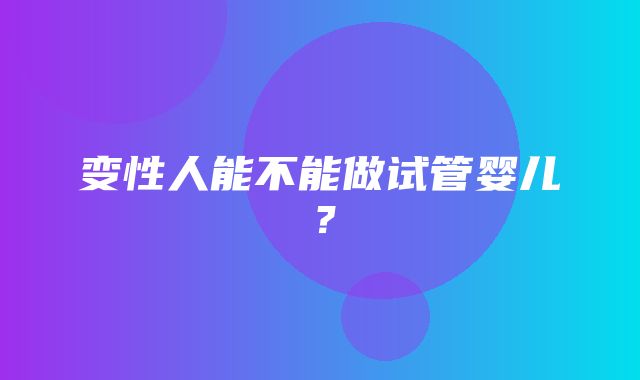 变性人能不能做试管婴儿?